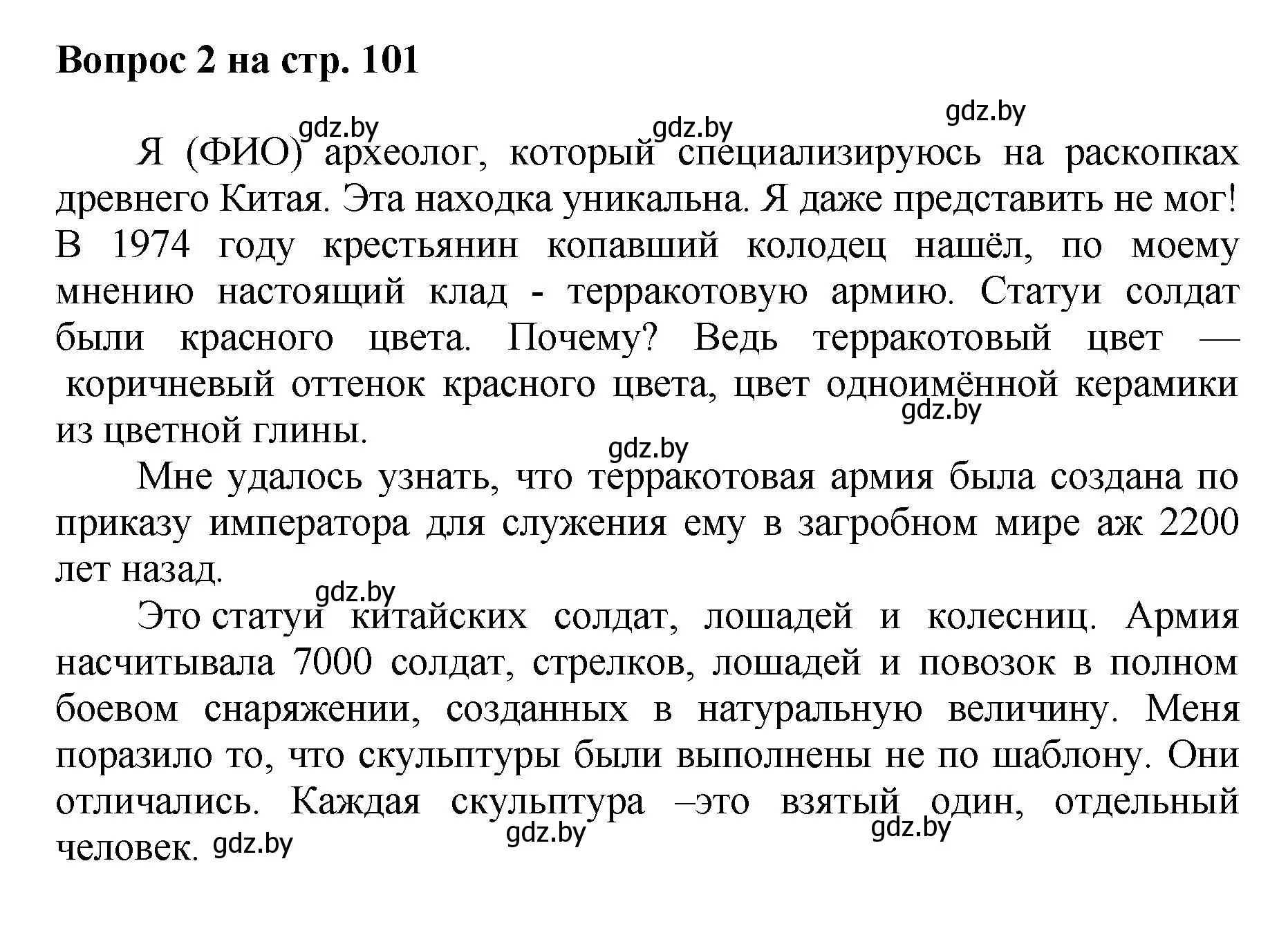 Вопрос 2 на стр. 101

gdz.by gdz.by gdz.by

Я (ФИО) археолог, который специализируюсь на раскопках древнего Китая. Эта находка уникальна. Я даже представить не мог! В 1974 году крестьянин копавший колодец нашёл, по моему мнению настоящий клад - терракотовую армию. Статуи солдат были красного цвета. Почему? Ведь терракотовый цвет — коричневый оттенок красного цвета, цвет одноимённой керамики из цветной глины.

gdz.by gdz.by

Мне удалось узнать, что терракотовая армия была создана по приказу императора для служения ему в загробном мире аж 2200 лет назад.

gdz.by

Это статуи китайских солдат, лошадей и колесниц. Армия насчитывала 7000 солдат, стрелков, лошадей и повозок в полном боевом снаряжении, созданных в натуральную величину. Меня поразило то, что скульптуры были выполнены не по шаблону. Они отличались. Каждая скульптура –это взятый один, отдельный человек.

gdz.by gdz.by gdz.by